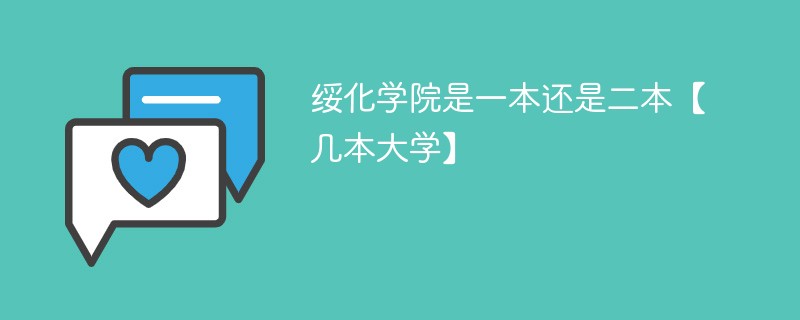 绥化学院是一本还是二本【几本大学】